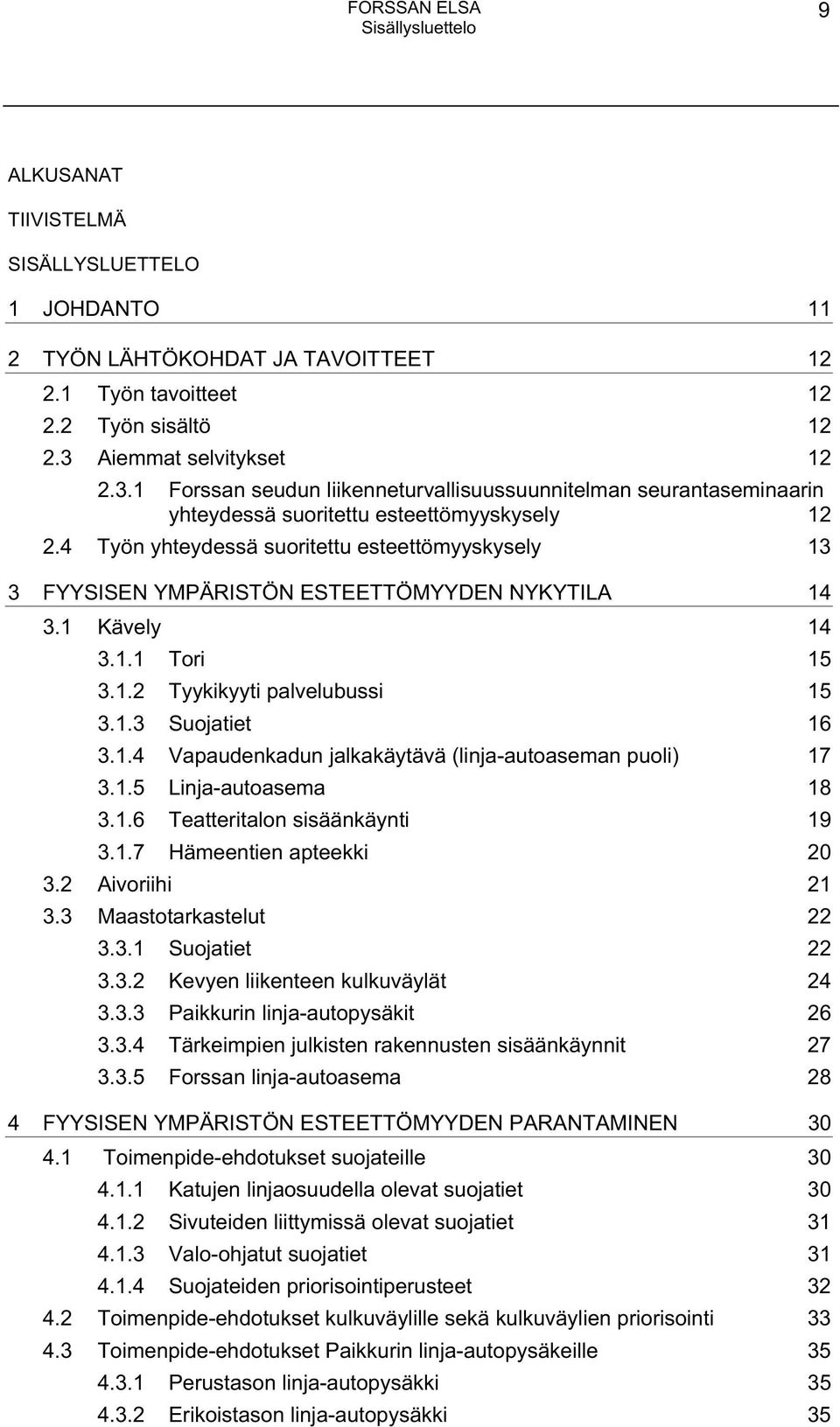 FORSSAN ELSA
Sisällysluettelo
9

ALKUSANAT

TIIVISTELMÄ

SISÄLLYSLUETTELO

1 JOHDANTO 11

2 TYÖN LÄHTÖKOHDAT JA TAVOITTEET 12
2.1 Työn tavoitteet 12
2.2 Työn sisältö 12
2.3 Aiemmat selvitykset 12
2.3.1 Forssan seudun liikenneturvallisuussuunnitelman seurantaseminaarin yhteydessä suoritettu esteettömyyskysely 12
2.4 Työn yhteydessä suoritettu esteettömyyskysely 13

3 FYYSISEN YMPÄRISTÖN ESTEETTÖMYYDEN NYKYTILA 14
3.1 Kävely 14
3.1.1 Tori 15
3.1.2 Tyykikyyti palvelubussi 15
3.1.3 Suojatiet 16
3.1.4 Vapaudenkadun jalkakäytävä (linja-autoaseman puoli) 17
3.1.5 Linja-autoasema 18
3.1.6 Teatteritalon sisäänkäynti 19
3.1.7 Hämeentien apteekki 20
3.2 Aivoriihi 21
3.3 Maastotarkastelut 22
3.3.1 Suojatiet 22
3.3.2 Kevyen liikenteen kulkuväylät 24
3.3.3 Paikkurin linja-autopysäkit 26
3.3.4 Tärkeimpien julkisten rakennusten sisäänkäynnit 27
3.3.5 Forssan linja-autoasema 28

4 FYYSISEN YMPÄRISTÖN ESTEETTÖMYYDEN PARANTAMINEN 30
4.1 Toimenpide-ehdotukset suojateille 30
4.1.1 Katujen linjaosuudella olevat suojatiet 30
4.1.2 Sivuteiden liittymissä olevat suojatiet 31
4.1.3 Valo-ohjatut suojatiet 31
4.1.4 Suojateiden priorisointiperusteet 32
4.2 Toimenpide-ehdotukset kulkuväylille sekä kulkuväylien priorisointi 33
4.3 Toimenpide-ehdotukset Paikkurin linja-autopysäkeille 35
4.3.1 Perustason linja-autopysäkki 35
4.3.2 Erikoistason linja-autopysäkki 35